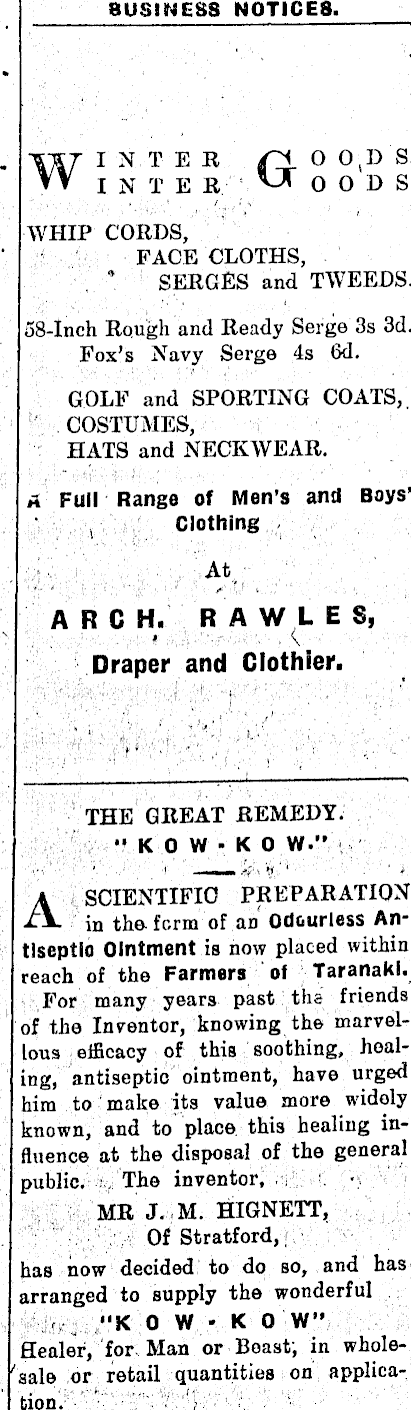 BUSINESS NOTICES.

WINTER GOODS
WINTER GOODS

WHIP CORDS,
FACE CLOTHS,
SERGES and TWEEDS.

58-Inch Rough and Ready Serge 3s 3d.
Fox's Navy Serge 4s 6d.

GOLF and SPORTING COATS,
COSTUMES,
HATS and NECKWEAR.

A Full Range of Men's and Boys' Clothing

At

ARCH. RAWLES,
Draper and Clothier.

THE GREAT REMEDY.
"KOW-KOW."

A SCIENTIFIC PREPARATION in the form of an Odourless Antiseptic Ointment is now placed within reach of the Farmers of Taranaki.

For many years past the friends of the Inventor, knowing the marvellous efficacy of this soothing, healing, antiseptic ointment, have urged him to make its value more widely known, and to place this healing influence at the disposal of the general public. The inventor,

MR J. M. HIGNETT,
Of Stratford,

has now decided to do so, and has arranged to supply the wonderful

"KOW-KOW"

Healer, for Man or Beast, in wholesale or retail quantities on application.